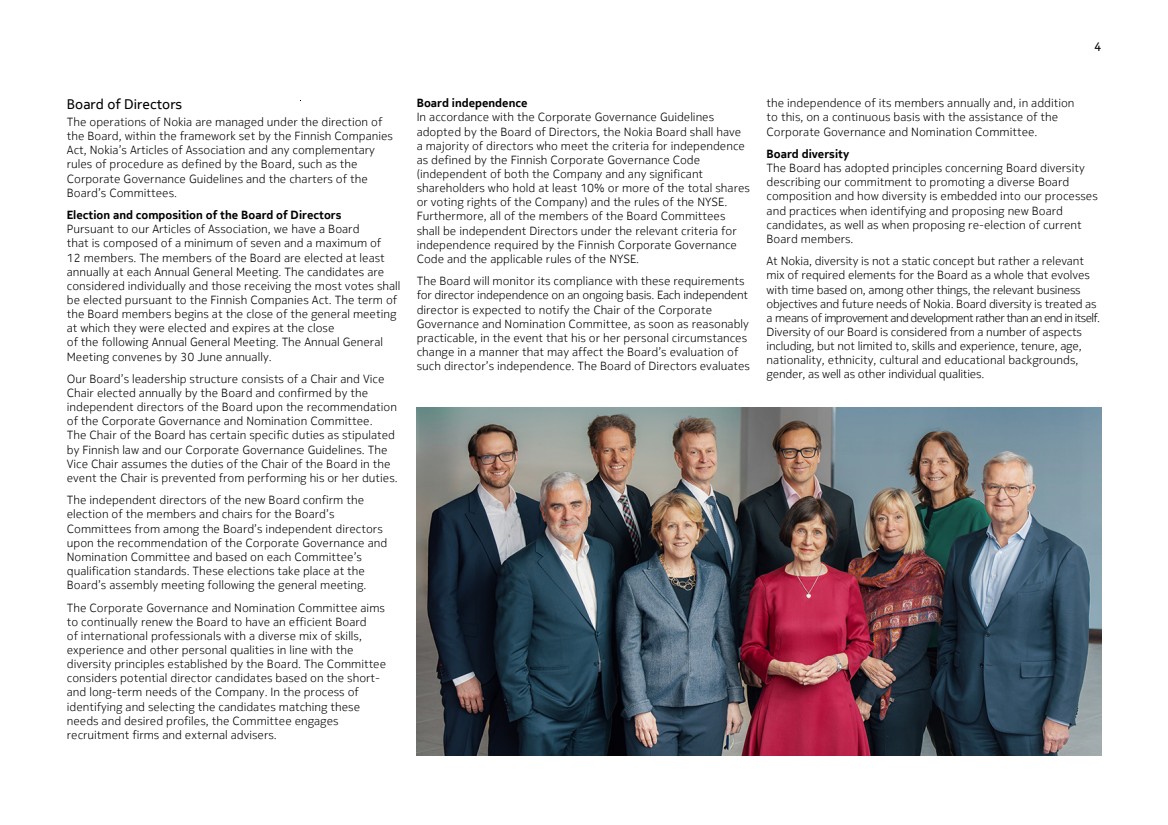 4

Board of Directors

The operations of Nokia are managed under the direction of the Board, within the framework set by the Finnish Companies Act, Nokia's Articles of Association and any complementary rules of procedure as defined by the Board, such as the Corporate Governance Guidelines and the charters of the Board's Committees.

Election and composition of the Board of Directors

Pursuant to our Articles of Association, we have a Board that is composed of a minimum of seven and a maximum of 12 members. The members of the Board are elected at least annually at each Annual General Meeting. The candidates are considered individually and those receiving the most votes shall be elected pursuant to the Finnish Companies Act. The term of the Board members begins at the close of the general meeting at which they were elected and expires at the close of the following Annual General Meeting. The Annual General Meeting convenes by 30 June annually.

Our Board's leadership structure consists of a Chair and Vice Chair elected annually by the Board and confirmed by the independent directors of the Board upon the recommendation of the Corporate Governance and Nomination Committee. The Chair of the Board has certain specific duties as stipulated by Finnish law and our Corporate Governance Guidelines. The Vice Chair assumes the duties of the Chair of the Board in the event the Chair is prevented from performing his or her duties.

The independent directors of the new Board confirm the election of the members and chairs for the Board's Committees from among the Board's independent directors upon the recommendation of the Corporate Governance and Nomination Committee and based on each Committee's qualification standards. These elections take place at the Board's assembly meeting following the general meeting.

The Corporate Governance and Nomination Committee aims to continually renew the Board to have an efficient Board of international professionals with a diverse mix of skills, experience and other personal qualities in line with the diversity principles established by the Board. The Committee considers potential director candidates based on the short- and long-term needs of the Company. In the process of identifying and selecting the candidates matching these needs and desired profiles, the Committee engages recruitment firms and external advisers.

Board independence

In accordance with the Corporate Governance Guidelines adopted by the Board of Directors, the Nokia Board shall have a majority of directors who meet the criteria for independence as defined by the Finnish Corporate Governance Code (independent of both the Company and any significant shareholders who hold at least 10% or more of the total shares or voting rights of the Company) and the rules of the NYSE. Furthermore, all of the members of the Board Committees shall be independent Directors under the relevant criteria for independence required by the Finnish Corporate Governance Code and the applicable rules of the NYSE.

The Board will monitor its compliance with these requirements for director independence on an ongoing basis. Each independent director is expected to notify the Chair of the Corporate Governance and Nomination Committee, as soon as reasonably practicable, in the event that his or her personal circumstances change in a manner that may affect the Board's evaluation of such director's independence. The Board of Directors evaluates the independence of its members annually and, in addition to this, on a continuous basis with the assistance of the Corporate Governance and Nomination Committee.

Board diversity

The Board has adopted principles concerning Board diversity describing our commitment to promoting a diverse Board composition and how diversity is embedded into our processes and practices when identifying and proposing new Board candidates, as well as when proposing re-election of current Board members.

At Nokia, diversity is not a static concept but rather a relevant mix of required elements for the Board as a whole that evolves with time based on, among other things, the relevant business objectives and future needs of Nokia. Board diversity is treated as a means of improvement and development rather than an end in itself. Diversity of our Board is considered from a number of aspects including, but not limited to, skills and experience, tenure, age, nationality, ethnicity, cultural and educational backgrounds, gender, as well as other individual qualities.